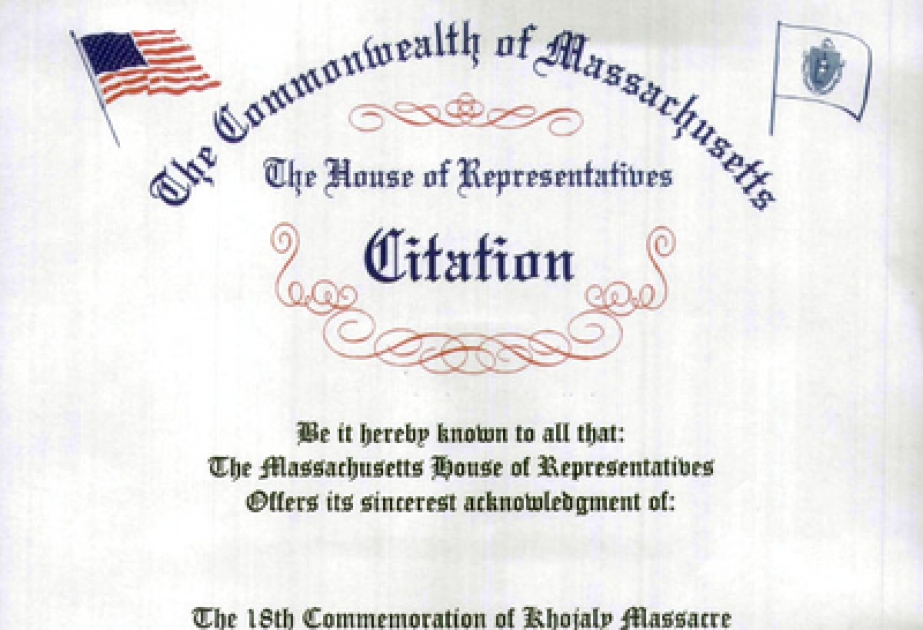 The Commonwealth of Massachusetts

The House of Representatives

Citation

Be it hereby known to all that:
The Massachusetts House of Representatives
Offers its sincerest acknowledgment of:

The 18th Commemoration of Khojaly Massacre